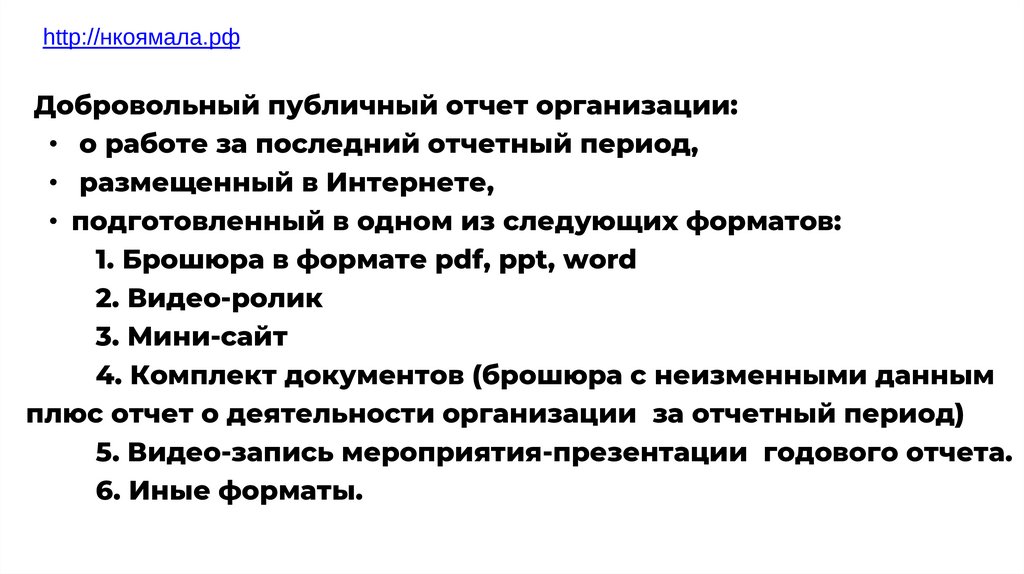 http://нкоямала.рф

Добровольный публичный отчет организации:

• о работе за последний отчетный период,
• размещенный в Интернете,
• подготовленный в одном из следующих форматов:

1. Брошюра в формате pdf, ppt, word
2. Видео-ролик
3. Мини-сайт
4. Комплект документов (брошюра с неизменными данным плюс отчет о деятельности организации за отчетный период)
5. Видео-запись мероприятия-презентации годового отчета.
6. Иные форматы.